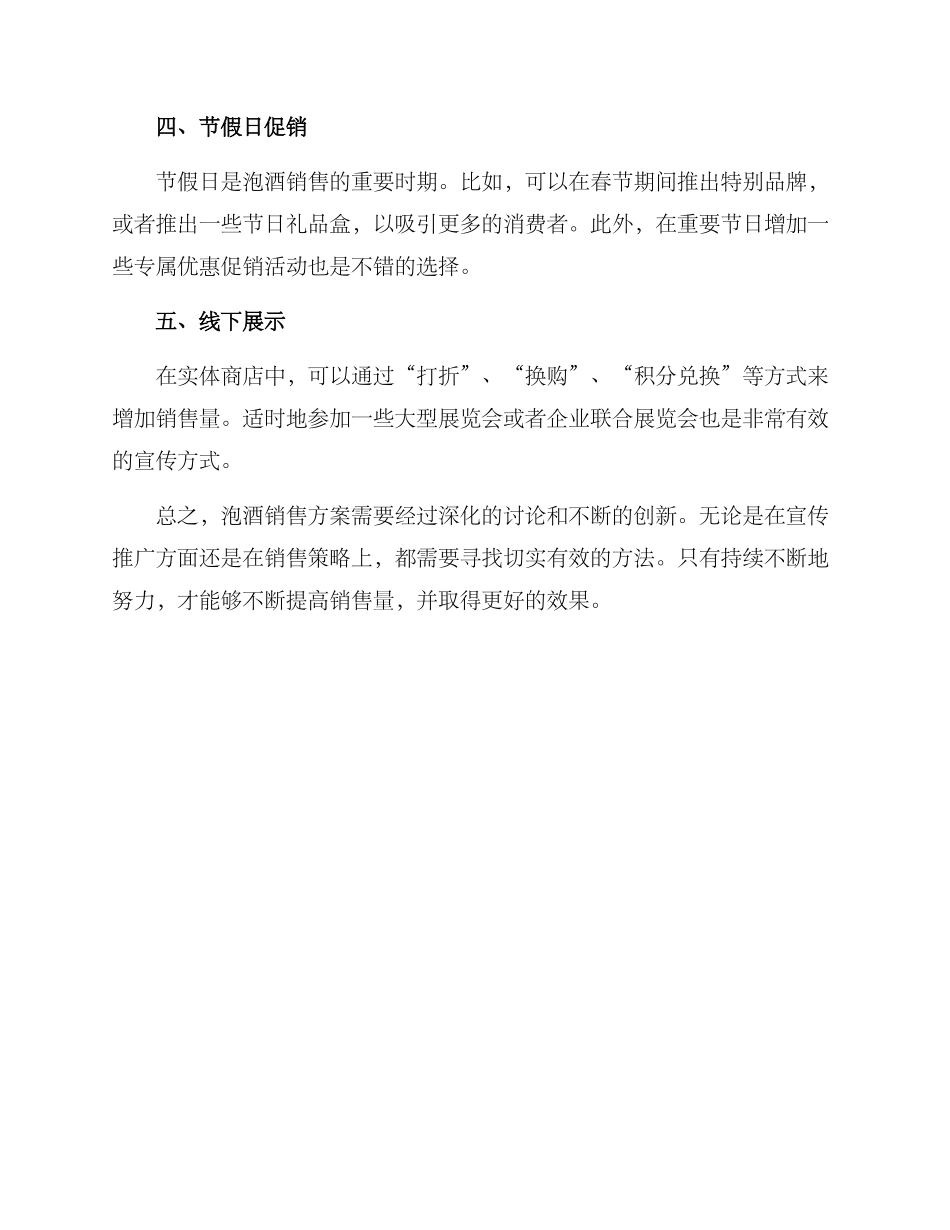 四、节假日促销

节假日是泡酒销售的重要时期。比如，可以在春节期间推出特别品牌，或者推出一些节日礼品盒，以吸引更多的消费者。此外，在重要节日增加一些专属优惠促销活动也是不错的选择。

五、线下展示

在实体商店中，可以通过“打折”、“换购”、“积分兑换”等方式来增加销售量。适时地参加一些大型展览会或者企业联合展览会也是非常有效的宣传方式。

总之，泡酒销售方案需要经过深化的讨论和不断的创新。无论是在宣传推广方面还是在销售策略上，都需要寻找切实有效的方法。只有持续不断地努力，才能够不断提高销售量，并取得更好的效果。